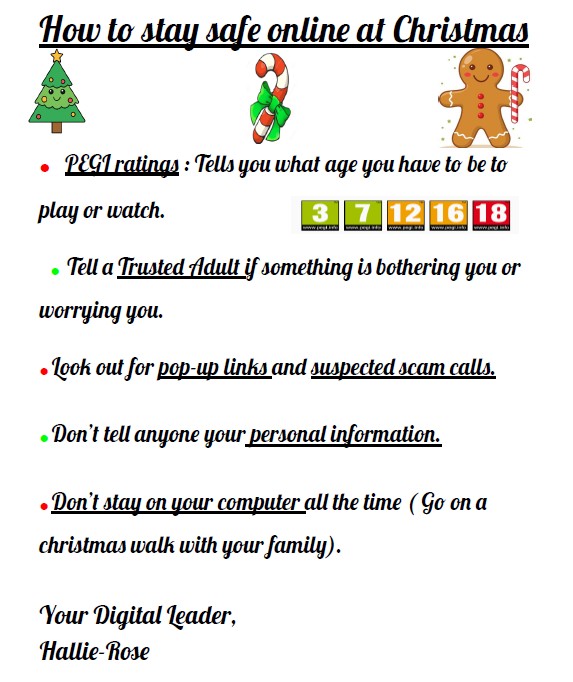 How to stay safe online at Christmas

• PEGI ratings : Tells you what age you have to be to play or watch.

3 7 12 16 18

• Tell a Trusted Adult if something is bothering you or worrying you.

• Look out for pop-up links and suspected scam calls.

• Don't tell anyone your personal information.

• Don't stay on your computer all the time ( Go on a christmas walk with your family).

Your Digital Leader,
Hallie-Rose